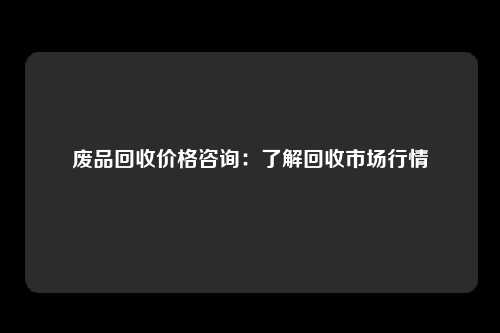 废品回收价格咨询：了解回收市场行情